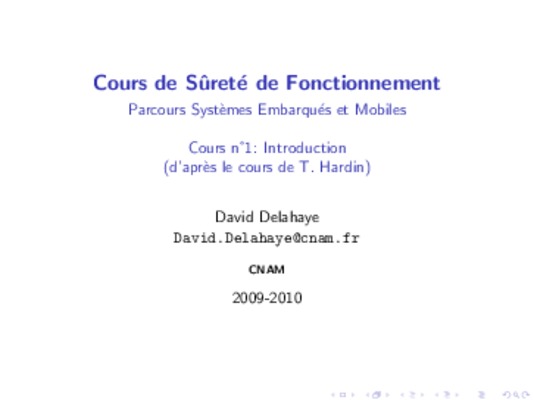 Cours de Sûreté de Fonctionnement
Parcours Systèmes Embarqués et Mobiles

Cours n°1: Introduction
(d'après le cours de T. Hardin)

David Delahaye
David.Delahaye@cnam.fr

CNAM

2009-2010